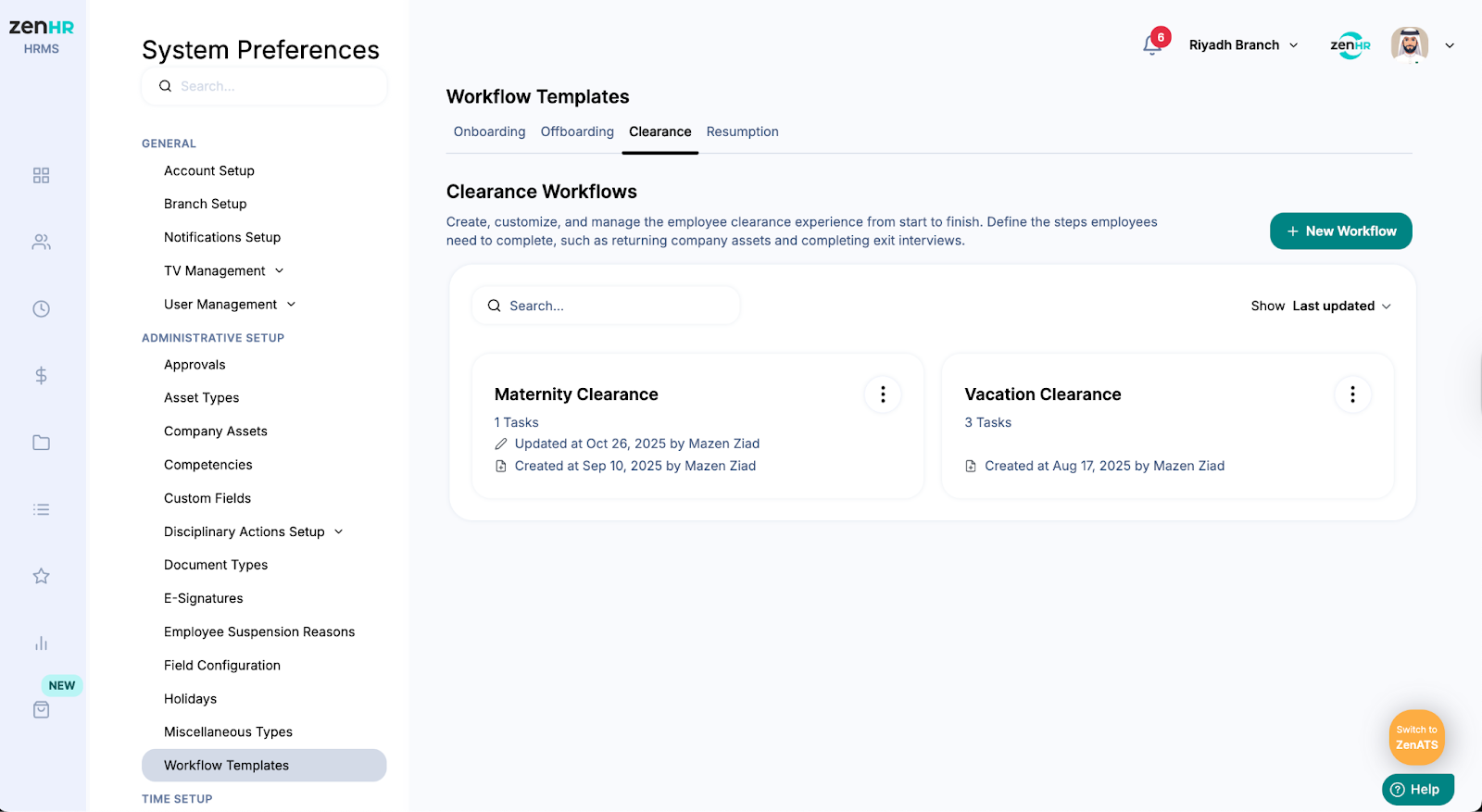 zenHR
HRMS

NEW

System Preferences

Search...

GENERAL

Account Setup

Branch Setup

Notifications Setup

TV Management

User Management

ADMINISTRATIVE SETUP

Approvals

Asset Types

Company Assets

Competencies

Custom Fields

Disciplinary Actions Setup

Document Types

E-Signatures

Employee Suspension Reasons

Field Configuration

Holidays

Miscellaneous Types

Workflow Templates

TIME SETUP

6

Riyadh Branch

zenHR

Workflow Templates

Onboarding Offboarding Clearance Resumption

Clearance Workflows

Create, customize, and manage the employee clearance experience from start to finish. Define the steps employees need to complete, such as returning company assets and completing exit interviews.

+ New Workflow

Search...

Show Last updated

Maternity Clearance

1 Tasks

Updated at Oct 26, 2025 by Mazen Ziad

Created at Sep 10, 2025 by Mazen Ziad

Vacation Clearance

3 Tasks

Created at Aug 17, 2025 by Mazen Ziad

Switch to ZenATS

Help